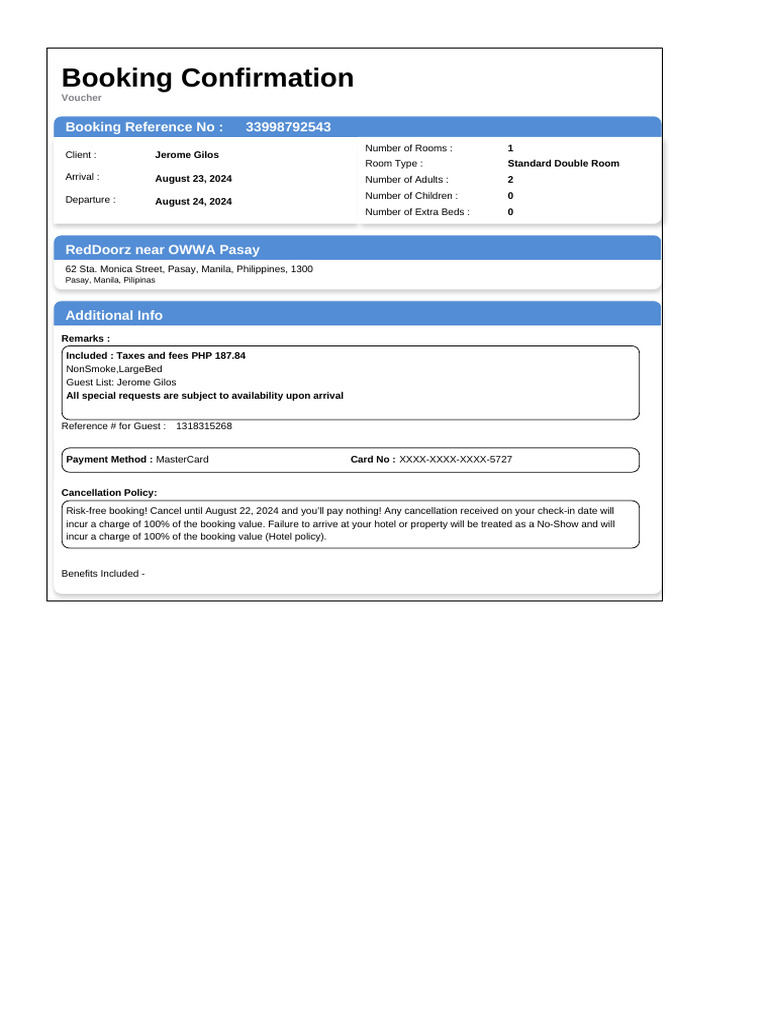 Booking Confirmation
Voucher

Booking Reference No : 33998792543

Client : Jerome Gilos
Arrival : August 23, 2024
Departure : August 24, 2024

Number of Rooms : 1
Room Type : Standard Double Room
Number of Adults : 2
Number of Children : 0
Number of Extra Beds : 0

RedDoorz near OWWA Pasay

62 Sta. Monica Street, Pasay, Manila, Philippines, 1300
Pasay, Manila, Pilipinas

Additional Info

Remarks :

Included : Taxes and fees PHP 187.84
NonSmoke,LargeBed
Guest List: Jerome Gilos
All special requests are subject to availability upon arrival

Reference # for Guest : 1318315268

Payment Method : MasterCard Card No : XXXX-XXXX-XXXX-5727

Cancellation Policy:

Risk-free booking! Cancel until August 22, 2024 and you'll pay nothing! Any cancellation received on your check-in date will incur a charge of 100% of the booking value. Failure to arrive at your hotel or property will be treated as a No-Show and will incur a charge of 100% of the booking value (Hotel policy).

Benefits Included -